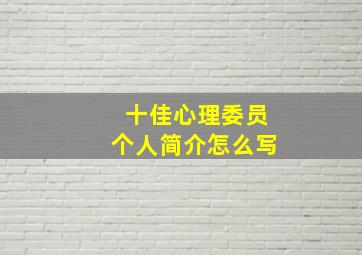 十佳心理委员
个人简介怎么写